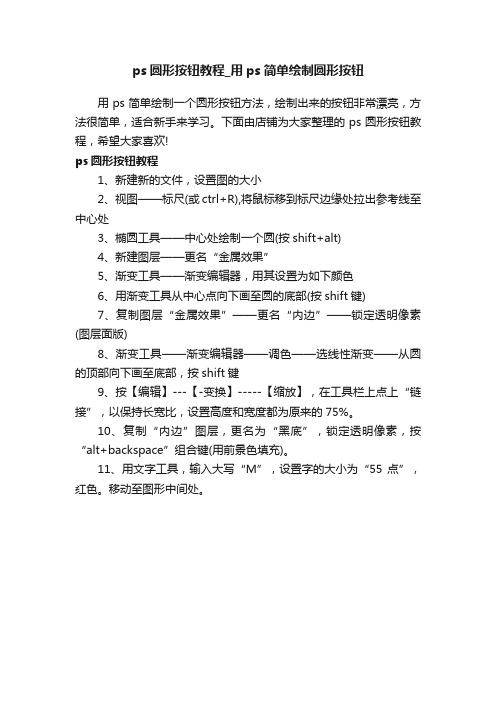 ps 圆形按钮教程_用 ps 简单绘制圆形按钮

用 ps 简单绘制一个圆形按钮方法，绘制出来的按钮非常漂亮，方法很简单，适合新手来学习。下面由店铺为大家整理的 ps 圆形按钮教程，希望大家喜欢!

ps 圆形按钮教程

1、新建新的文件，设置图的大小

2、视图——标尺(或 ctrl+R),将鼠标移到标尺边缘处拉出参考线至中心处

3、椭圆工具——中心处绘制一个圆(按 shift+alt)

4、新建图层——更名“金属效果”

5、渐变工具——渐变编辑器，用其设置为如下颜色

6、用渐变工具从中心点向下画至圆的底部(按 shift 键)

7、复制图层“金属效果”——更名“内边”——锁定透明像素(图层面版)

8、渐变工具——渐变编辑器——调色——选线性渐变——从圆的顶部向下画至底部，按 shift 键

9、按【编辑】---【-变换】-----【缩放】，在工具栏上点上“链接”，以保持长宽比，设置高度和宽度都为原来的 75%。

10、复制“内边”图层，更名为“黑底”，锁定透明像素，按“alt+backspace”组合键(用前景色填充)。

11、用文字工具，输入大写“M”，设置字的大小为“55 点”，红色。移动至图形中间处。